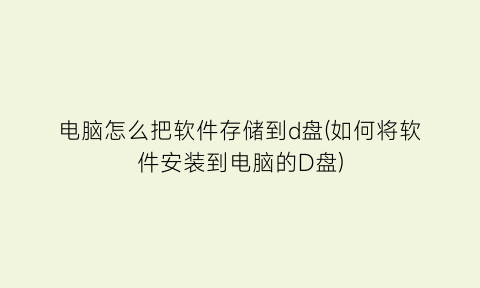 电脑怎么把软件存储到d盘(如何将软件安装到电脑的D盘)